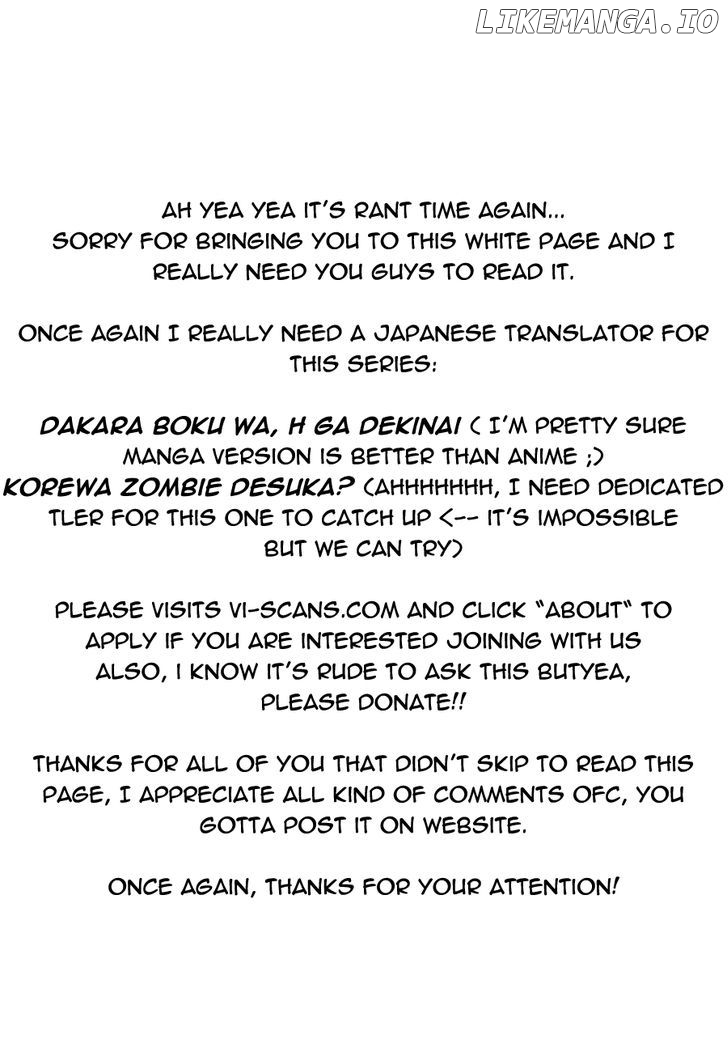 LIKEMANGA.IO

AH YEA YEA IT'S RANT TIME AGAIN... SORRY FOR BRINGING YOU TO THIS WHITE PAGE AND I REALLY NEED YOU GUYS TO READ IT.

ONCE AGAIN I REALLY NEED A JAPANESE TRANSLATOR FOR THIS SERIES:

DAKARA BOKU WA, H GA DEKINAI ( I'M PRETTY SURE MANGA VERSION IS BETTER THAN ANIME ;)
KOREWA ZOMBIE DESUKA? (AHHHHHHH, I NEED DEDICATED TLER FOR THIS ONE TO CATCH UP <-- IT'S IMPOSSIBLE BUT WE CAN TRY)

PLEASE VISITS VI-SCANS.COM AND CLICK "ABOUT" TO APPLY IF YOU ARE INTERESTED JOINING WITH US ALSO, I KNOW IT'S RUDE TO ASK THIS BUTYEA, PLEASE DONATE!!

THANKS FOR ALL OF YOU THAT DIDN'T SKIP TO READ THIS PAGE, I APPRECIATE ALL KIND OF COMMENTS OFC, YOU GOTTA POST IT ON WEBSITE.

ONCE AGAIN, THANKS FOR YOUR ATTENTION!